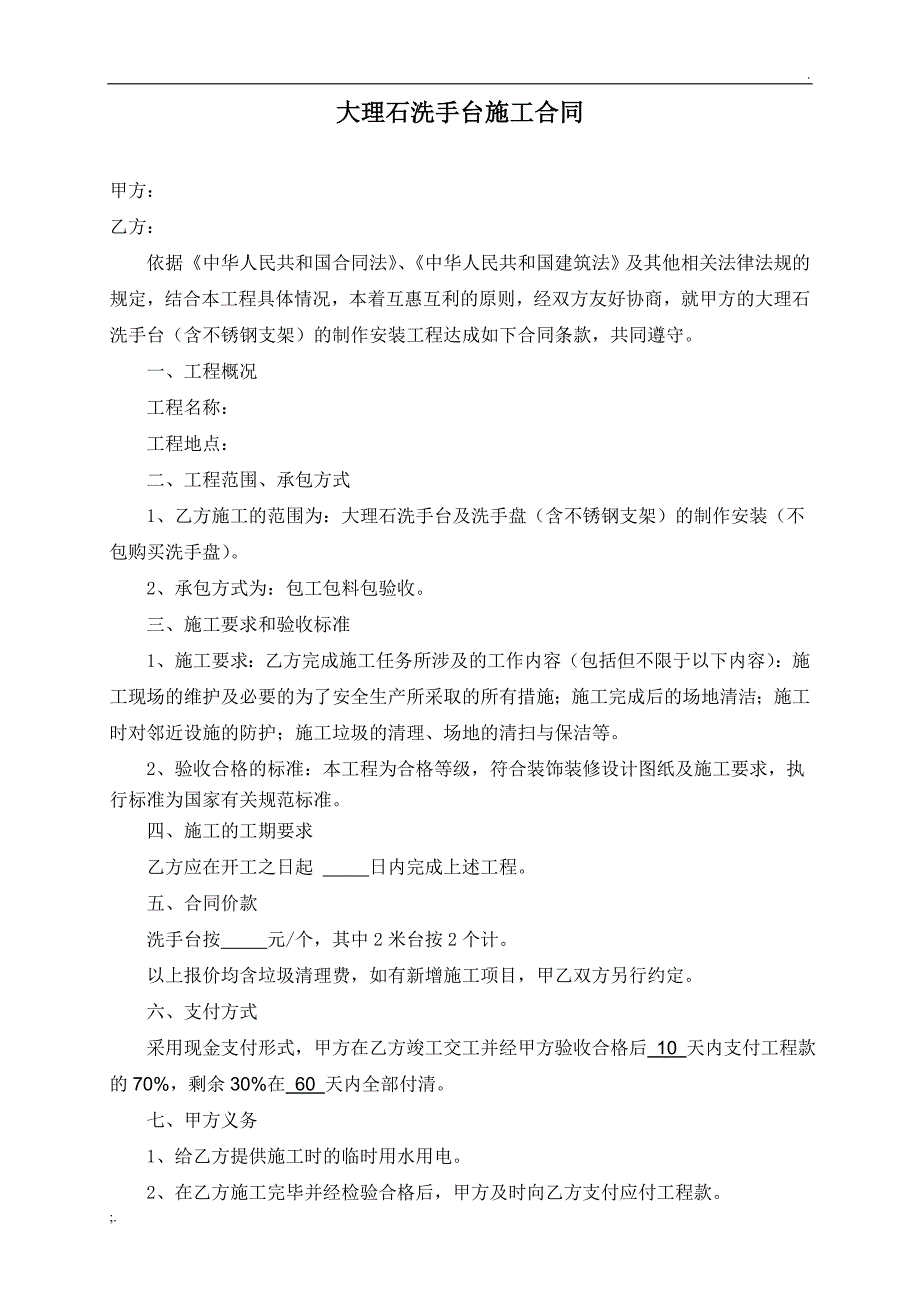 .

大理石洗手台施工合同

甲方：

乙方：

依据《中华人民共和国合同法》、《中华人民共和国建筑法》及其他相关法律法规的规定，结合本工程具体情况，本着互惠互利的原则，经双方友好协商，就甲方的大理石洗手台（含不锈钢支架）的制作安装工程达成如下合同条款，共同遵守。

一、工程概况

工程名称：

工程地点：

二、工程范围、承包方式

1、乙方施工的范围为：大理石洗手台及洗手盘（含不锈钢支架）的制作安装（不包购买洗手盘）。

2、承包方式为：包工包料包验收。

三、施工要求和验收标准

1、施工要求：乙方完成施工任务所涉及的工作内容（包括但不限于以下内容）：施工现场的维护及必要的为了安全生产所采取的所有措施；施工完成后的场地清洁；施工时对邻近设施的防护；施工垃圾的清理、场地的清扫与保洁等。

2、验收合格的标准：本工程为合格等级，符合装饰装修设计图纸及施工要求，执行标准为国家有关规范标准。

四、施工的工期要求

乙方应在开工之日起 _____日内完成上述工程。

五、合同价款

洗手台按_____元/个，其中 2 米台按 2 个计。

以上报价均含垃圾清理费，如有新增施工项目，甲乙双方另行约定。

六、支付方式

采用现金支付形式，甲方在乙方竣工交工并经甲方验收合格后 10 天内支付工程款的 70%，剩余 30%在 60 天内全部付清。

七、甲方义务

1、给乙方提供施工时的临时用水用电。

2、在乙方施工完毕并经检验合格后，甲方及时向乙方支付应付工程款。

;.